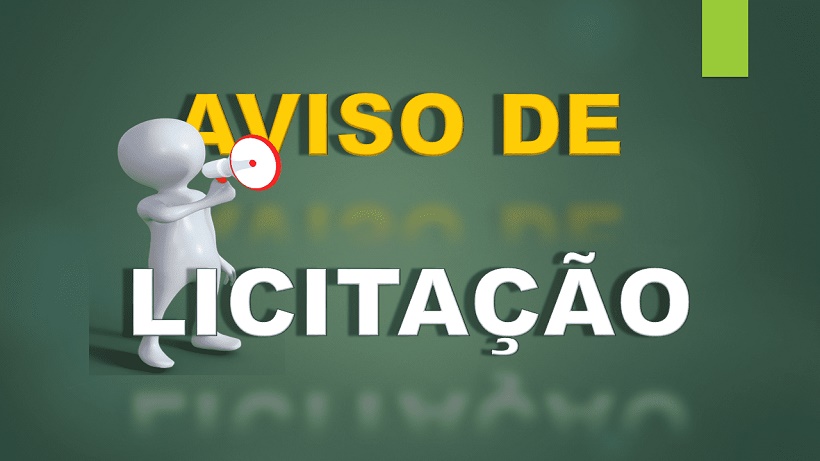 AVISO DE

LICITAÇÃO